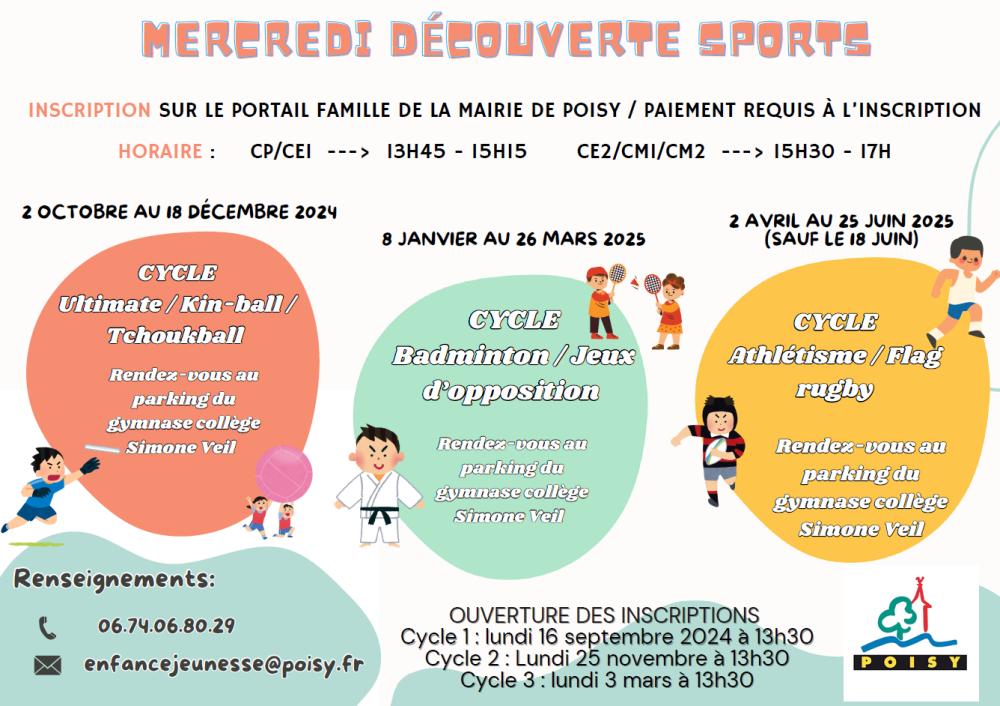 MERCREDI DÉCOUVERTE SPORTS

INSCRIPTION SUR LE PORTAIL FAMILLE DE LA MAIRIE DE POISY / PAIEMENT REQUIS À L'INSCRIPTION

HORAIRE : CP/CE1 ---> 13H45 - 15H15 CE2/CM1/CM2 ---> 15H30 - 17H

2 OCTOBRE AU 18 DÉCEMBRE 2024

CYCLE
Ultimate / Kin-ball / Tchoukball

Rendez-vous au parking du gymnase collège Simone Veil

8 JANVIER AU 26 MARS 2025

CYCLE
Badminton / Jeux d'opposition

Rendez-vous au parking du gymnase collège Simone Veil

2 AVRIL AU 25 JUIN 2025 (SAUF LE 18 JUIN)

CYCLE
Athlétisme / Flag rugby

Rendez-vous au parking du gymnase collège Simone Veil

Renseignements:

06.74.06.80.29

enfancejeunesse@poisy.fr

OUVERTURE DES INSCRIPTIONS
Cycle 1 : lundi 16 septembre 2024 à 13h30
Cycle 2 : Lundi 25 novembre à 13h30
Cycle 3 : lundi 3 mars à 13h30

POISY